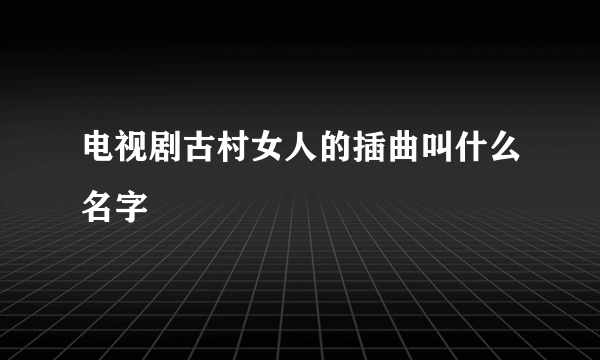 电视剧古村女人的插曲叫什么名字